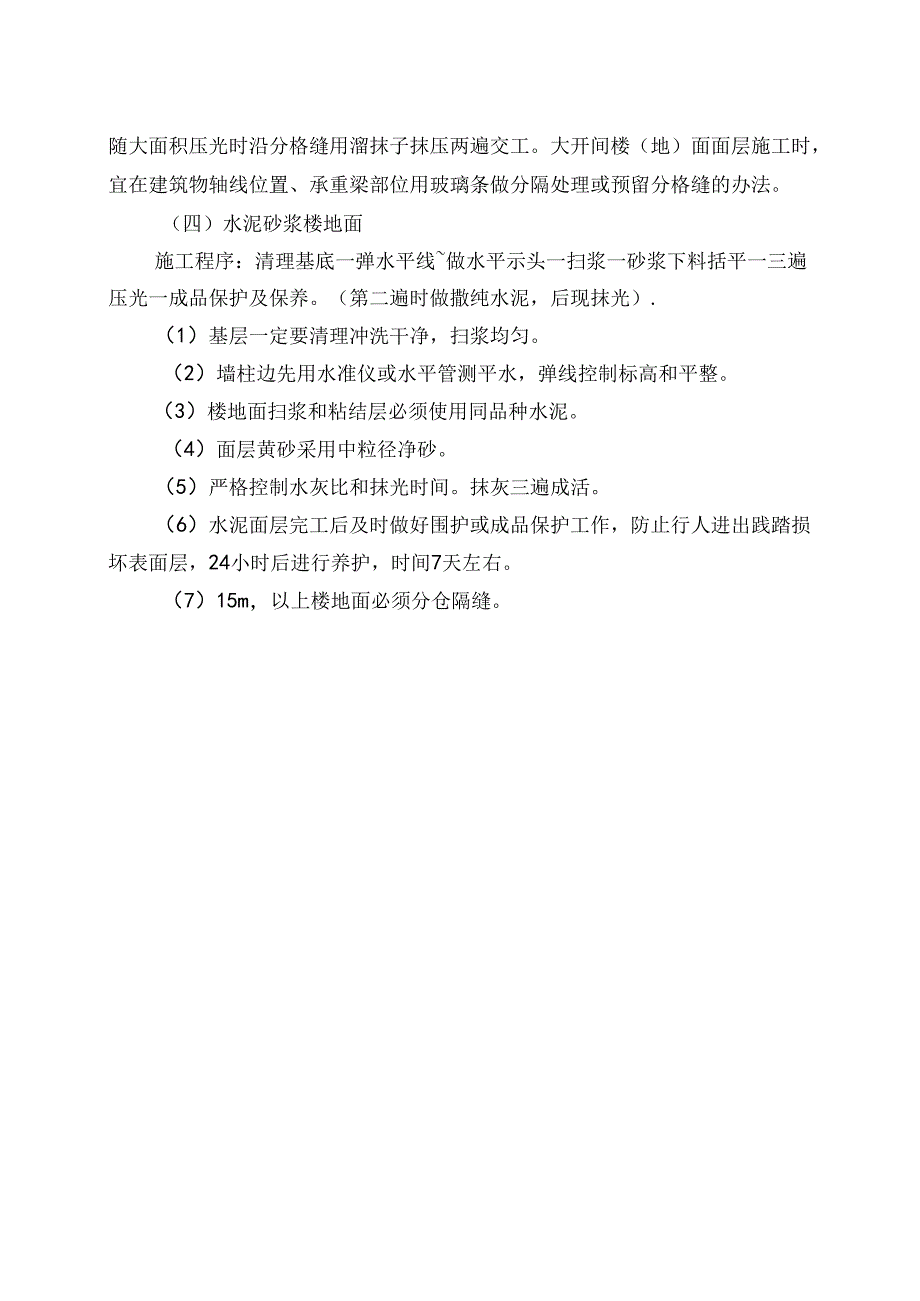 随大面积压光时沿分格缝用溜抹子抹压两遍交工。大开间楼（地）面面层施工时，宜在建筑物轴线位置、承重梁部位用玻璃条做分隔处理或预留分格缝的办法。

（四）水泥砂浆楼地面

施工程序：清理基底一弹水平线~做水平示头一扫浆一砂浆下料括平一三遍压光一成品保护及保养。（第二遍时做撒纯水泥，后现抹光）.

（1）基层一定要清理冲洗干净，扫浆均匀。

（2）墙柱边先用水准仪或水平管测平水，弹线控制标高和平整。

（3）楼地面扫浆和粘结层必须使用同品种水泥。

（4）面层黄砂采用中粒径净砂。

（5）严格控制水灰比和抹光时间。抹灰三遍成活。

（6）水泥面层完工后及时做好围护或成品保护工作，防止行人进出践踏损坏表面层，24小时后进行养护，时间7天左右。

（7）15m，以上楼地面必须分仓隔缝。